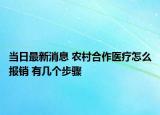 当日最新消息 农村合作医疗怎么报销 有几个步骤